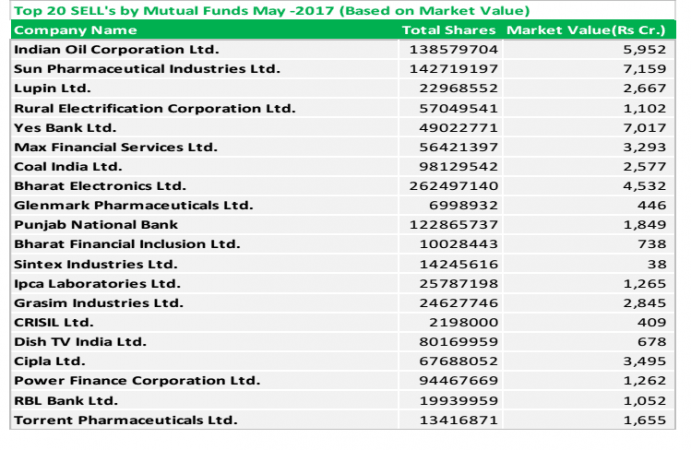 Top 20 SELL's by Mutual Funds May -2017 (Based on Market Value)

| Company Name | Total Shares | Market Value(Rs Cr.) |
|---|---|---|
| Indian Oil Corporation Ltd. | 138579704 | 5,952 |
| Sun Pharmaceutical Industries Ltd. | 142719197 | 7,159 |
| Lupin Ltd. | 22968552 | 2,667 |
| Rural Electrification Corporation Ltd. | 57049541 | 1,102 |
| Yes Bank Ltd. | 49022771 | 7,017 |
| Max Financial Services Ltd. | 56421397 | 3,293 |
| Coal India Ltd. | 98129542 | 2,577 |
| Bharat Electronics Ltd. | 262497140 | 4,532 |
| Glenmark Pharmaceuticals Ltd. | 6998932 | 446 |
| Punjab National Bank | 122865737 | 1,849 |
| Bharat Financial Inclusion Ltd. | 10028443 | 738 |
| Sintex Industries Ltd. | 14245616 | 38 |
| Ipca Laboratories Ltd. | 25787198 | 1,265 |
| Grasim Industries Ltd. | 24627746 | 2,845 |
| CRISIL Ltd. | 2198000 | 409 |
| Dish TV India Ltd. | 80169959 | 678 |
| Cipla Ltd. | 67688052 | 3,495 |
| Power Finance Corporation Ltd. | 94467669 | 1,262 |
| RBL Bank Ltd. | 19939959 | 1,052 |
| Torrent Pharmaceuticals Ltd. | 13416871 | 1,655 |